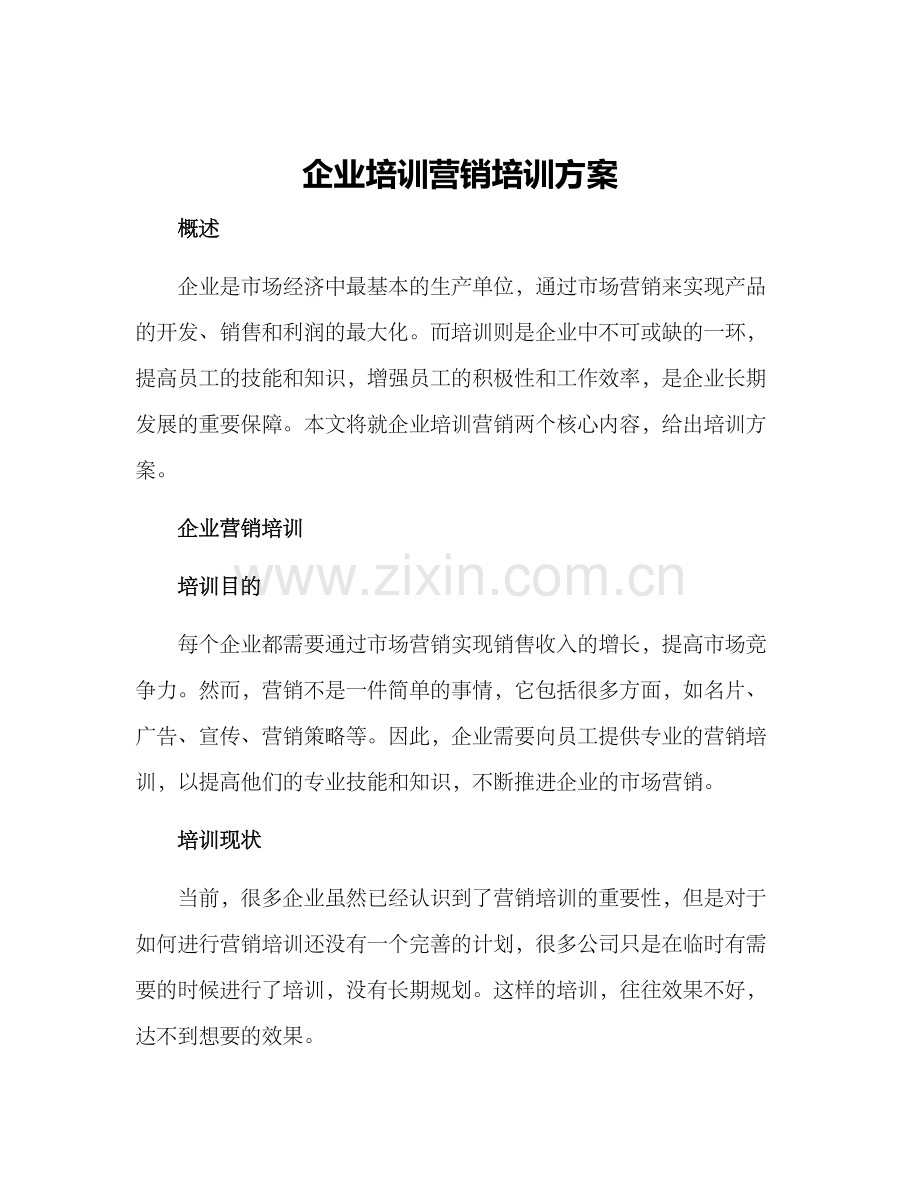 企业培训营销培训方案

概述

企业是市场经济中最基本的生产单位，通过市场营销来实现产品的开发、销售和利润的最大化。而培训则是企业中不可或缺的一环，提高员工的技能和知识，增强员工的积极性和工作效率，是企业长期发展的重要保障。本文将就企业培训营销两个核心内容，给出培训方案。

企业营销培训

培训目的

每个企业都需要通过市场营销实现销售收入的增长，提高市场竞争力。然而，营销不是一件简单的事情，它包括很多方面，如名片、广告、宣传、营销策略等。因此，企业需要向员工提供专业的营销培训，以提高他们的专业技能和知识，不断推进企业的市场营销。

培训现状

当前，很多企业虽然已经认识到了营销培训的重要性，但是对于如何进行营销培训还没有一个完善的计划，很多公司只是在临时有需要的时候进行了培训，没有长期规划。这样的培训，往往效果不好，达不到想要的效果。

www.zixin.com.cn